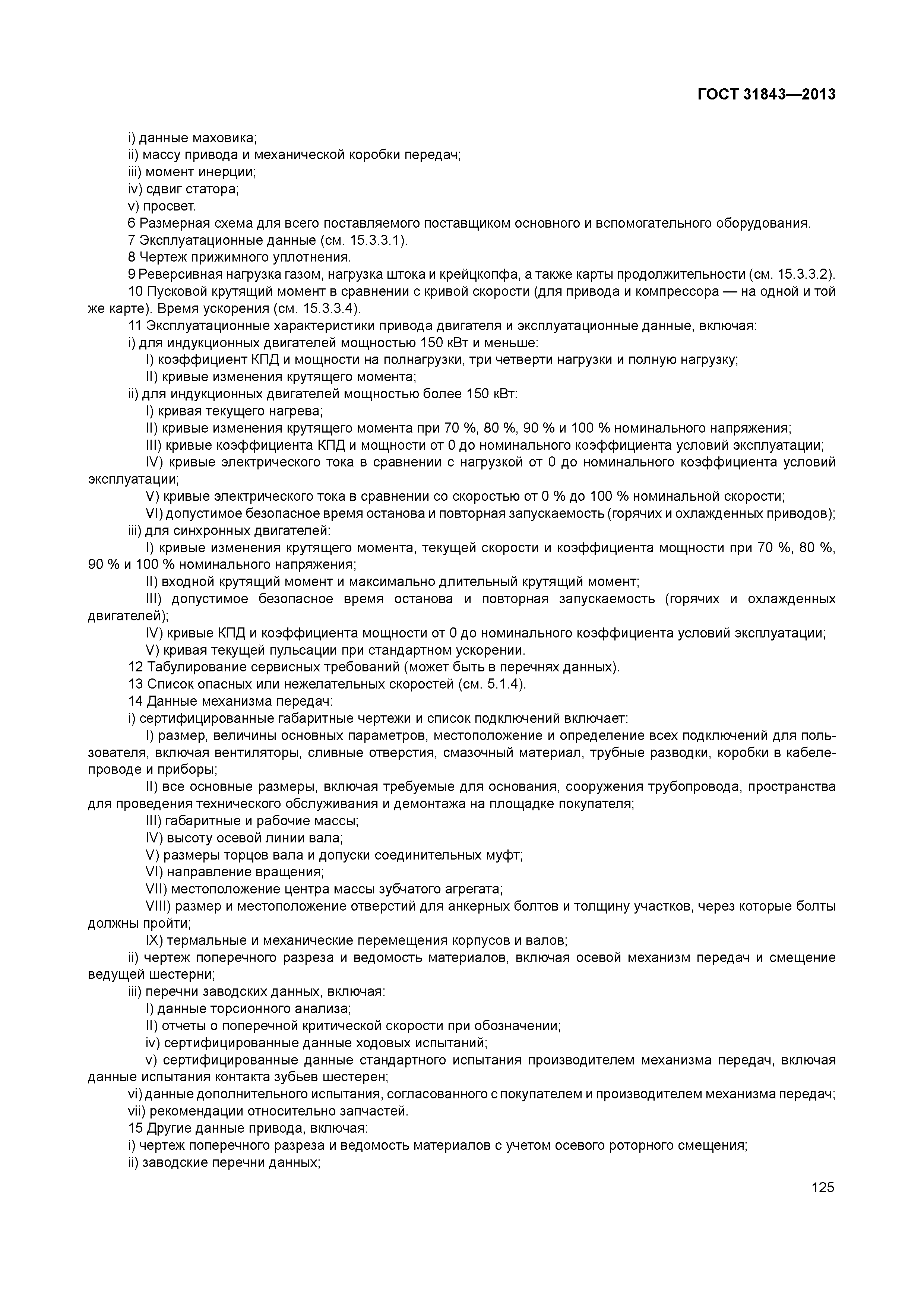 ГОСТ 31843—2013

i) данные маховика;
ii) массу привода и механической коробки передач;
iii) момент инерции;
iv) сдвиг статора;
v) просвет.
6 Размерная схема для всего поставляемого поставщиком основного и вспомогательного оборудования.
7 Эксплуатационные данные (см. 15.3.3.1).
8 Чертеж прижимного уплотнения.
9 Реверсивная нагрузка газом, нагрузка штока и крейцкопфа, а также карты продолжительности (см. 15.3.3.2).
10 Пусковой крутящий момент в сравнении с кривой скорости (для привода и компрессора — на одной и той же карте). Время ускорения (см. 15.3.3.4).
11 Эксплуатационные характеристики привода двигателя и эксплуатационные данные, включая:
i) для индукционных двигателей мощностью 150 кВт и меньше:
I) коэффициент КПД и мощности на полнагрузки, три четверти нагрузки и полную нагрузку;
II) кривые изменения крутящего момента;
ii) для индукционных двигателей мощностью более 150 кВт:
I) кривая текущего нагрева;
II) кривые изменения крутящего момента при 70 %, 80 %, 90 % и 100 % номинального напряжения;
III) кривые коэффициента КПД и мощности от 0 до номинального коэффициента условий эксплуатации;
IV) кривые электрического тока в сравнении с нагрузкой от 0 до номинального коэффициента условий эксплуатации;
V) кривые электрического тока в сравнении со скоростью от 0 % до 100 % номинальной скорости;
VI) допустимое безопасное время останова и повторная запускаемость (горячих и охлажденных приводов);
iii) для синхронных двигателей:
I) кривые изменения крутящего момента, текущей скорости и коэффициента мощности при 70 %, 80 %, 90 % и 100 % номинального напряжения;
II) входной крутящий момент и максимально длительный крутящий момент;
III) допустимое безопасное время останова и повторная запускаемость (горячих и охлажденных двигателей);
IV) кривые КПД и коэффициента мощности от 0 до номинального коэффициента условий эксплуатации;
V) кривая текущей пульсации при стандартном ускорении.
12 Табулирование сервисных требований (может быть в перечнях данных).
13 Список опасных или нежелательных скоростей (см. 5.1.4).
14 Данные механизма передач:
i) сертифицированные габаритные чертежи и список подключений включает:
I) размер, величины основных параметров, местоположение и определение всех подключений для пользователя, включая вентиляторы, сливные отверстия, смазочный материал, трубные разводки, коробки в кабелепроводе и приборы;
II) все основные размеры, включая требуемые для основания, сооружения трубопровода, пространства для проведения технического обслуживания и демонтажа на площадке покупателя;
III) габаритные и рабочие массы;
IV) высоту осевой линии вала;
V) размеры торцов вала и допуски соединительных муфт;
VI) направление вращения;
VII) местоположение центра массы зубчатого агрегата;
VIII) размер и местоположение отверстий для анкерных болтов и толщину участков, через которые болты должны пройти;
IX) термальные и механические перемещения корпусов и валов;
ii) чертеж поперечного разреза и ведомость материалов, включая осевой механизм передач и смещение ведущей шестерни;
iii) перечни заводских данных, включая:
I) данные торсионного анализа;
II) отчеты о поперечной критической скорости при обозначении;
iv) сертифицированные данные ходовых испытаний;
v) сертифицированные данные стандартного испытания производителем механизма передач, включая данные испытания контакта зубьев шестерен;
vi) данные дополнительного испытания, согласованного с покупателем и производителем механизма передач;
vii) рекомендации относительно запчастей.
15 Другие данные привода, включая:
i) чертеж поперечного разреза и ведомость материалов с учетом осевого роторного смещения;
ii) заводские перечни данных;

125